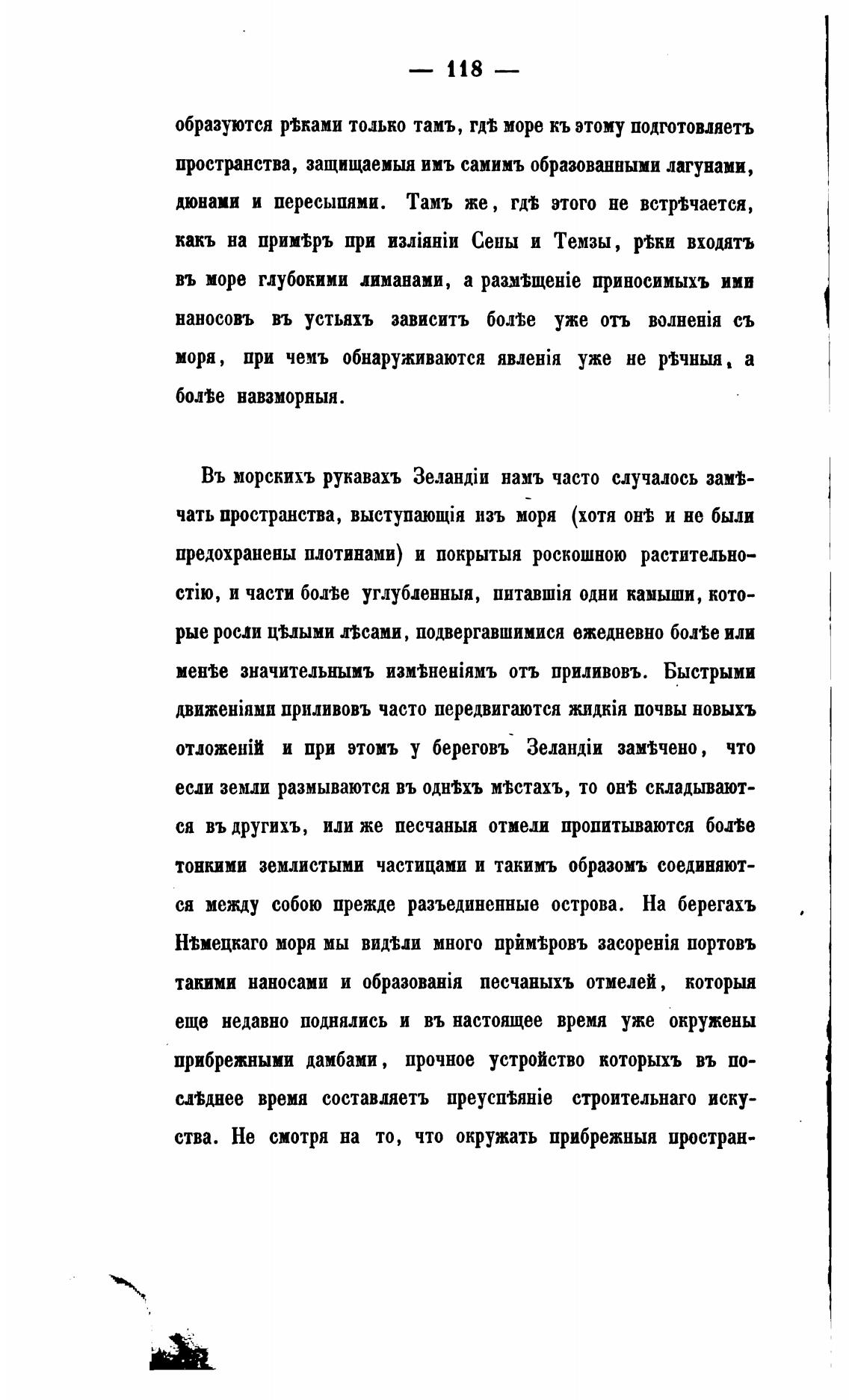 — 118 —

образуются рѣками только тамъ, гдѣ море къ этому подготовляетъ пространства, защищаемыя имъ самимъ образованными лагунами, дюнами и пересыпями. Тамъ же, гдѣ этого не встрѣчается, какъ на примѣръ при изліяніи Сены и Темзы, рѣки входятъ въ море глубокими лиманами, а размѣщеніе приносимыхъ ими наносовъ въ устьяхъ зависитъ болѣе уже отъ волненія съ моря, при чемъ обнаруживаются явленія уже не рѣчныя, а болѣе навзморныя.

Въ морскихъ рукавахъ Зеландіи намъ часто случалось замѣчать пространства, выступающія изъ моря (хотя онѣ и не были предохранены плотинами) и покрытыя роскошною растительностію, и части болѣе углубленныя, питавшія одни камыши, которые росли цѣлыми лѣсами, подвергавшимися ежедневно болѣе или менѣе значительнымъ измѣненіямъ отъ приливовъ. Быстрыми движеніями приливовъ часто передвигаются жидкія почвы новыхъ отложеній и при этомъ у береговъ Зеландіи замѣчено, что если земли размываются въ однѣхъ мѣстахъ, то онѣ складываются въ другихъ, или же песчаныя отмели пропитываются болѣе тонкими землистыми частицами и такимъ образомъ соединяются между собою прежде разъединенные острова. На берегахъ Нѣмецкаго моря мы видѣли много примѣровъ засоренія портовъ такими наносами и образованія песчаныхъ отмелей, которыя еще недавно поднялись и въ настоящее время уже окружены прибрежными дамбами, прочное устройство которыхъ въ послѣднее время составляетъ преуспѣяніе строительнаго искуства. Не смотря на то, что окружать прибрежныя простран-